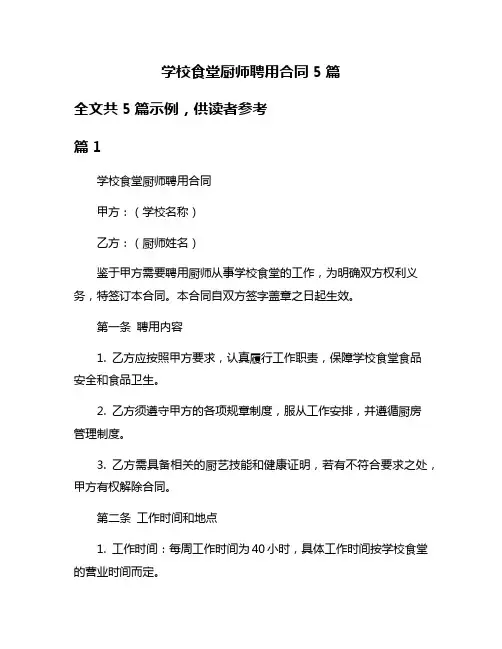 学校食堂厨师聘用合同 5 篇

全文共 5 篇示例，供读者参考

篇 1

学校食堂厨师聘用合同

甲方：（学校名称）

乙方：（厨师姓名）

鉴于甲方需要聘用厨师从事学校食堂的工作，为明确双方权利义务，特签订本合同。本合同自双方签字盖章之日起生效。

第一条 聘用内容

1. 乙方应按照甲方要求，认真履行工作职责，保障学校食堂食品安全和食品卫生。

2. 乙方须遵守甲方的各项规章制度，服从工作安排，并遵循厨房管理制度。

3. 乙方需具备相关的厨艺技能和健康证明，若有不符合要求之处，甲方有权解除合同。

第二条 工作时间和地点

1. 工作时间：每周工作时间为 40 小时，具体工作时间按学校食堂的营业时间而定。